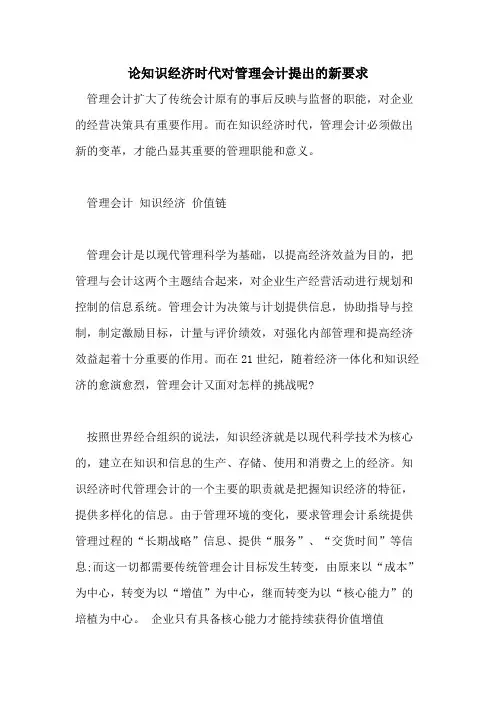 论知识经济时代对管理会计提出的新要求

管理会计扩大了传统会计原有的事后反映与监督的职能，对企业的经营决策具有重要作用。而在知识经济时代，管理会计必须做出新的变革，才能凸显其重要的管理职能和意义。

管理会计 知识经济 价值链

管理会计是以现代管理科学为基础，以提高经济效益为目的，把管理与会计这两个主题结合起来，对企业生产经营活动进行规划和控制的信息系统。管理会计为决策与计划提供信息，协助指导与控制，制定激励目标，计量与评价绩效，对强化内部管理和提高经济效益起着十分重要的作用。而在 21 世纪，随着经济一体化和知识经济的愈演愈烈，管理会计又面对怎样的挑战呢?

按照世界经合组织的说法，知识经济就是以现代科学技术为核心的，建立在知识和信息的生产、存储、使用和消费之上的经济。知识经济时代管理会计的一个主要的职责就是把握知识经济的特征，提供多样化的信息。由于管理环境的变化，要求管理会计系统提供管理过程的“长期战略”信息、提供“服务”、“交货时间”等信息;而这一切都需要传统管理会计目标发生转变，由原来以“成本”为中心，转变为以“增值”为中心，继而转变为以“核心能力”的培植为中心。 企业只有具备核心能力才能持续获得价值增值